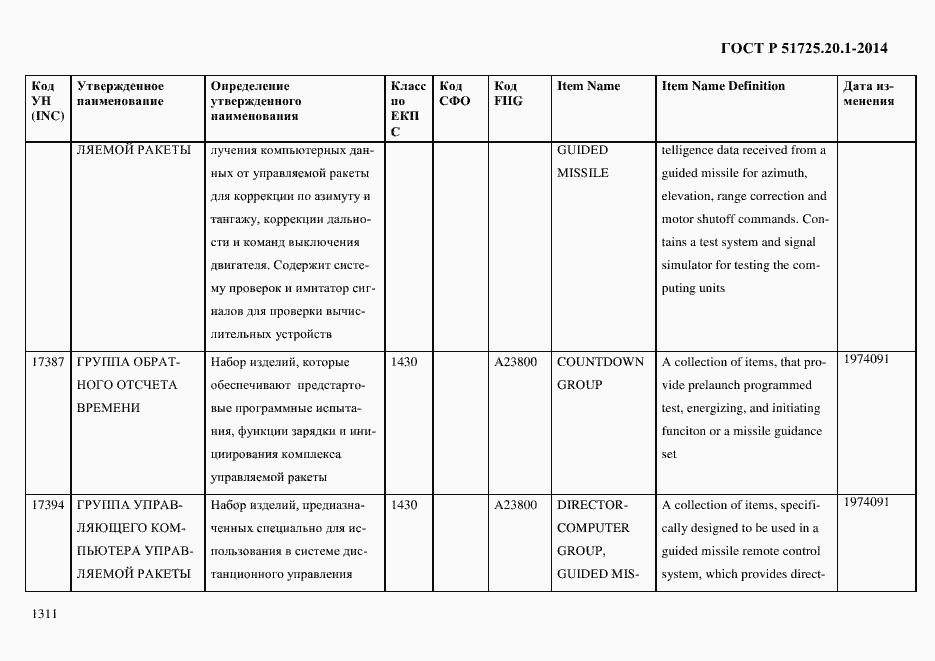 ГОСТ Р 51725.20.1-2014

| Код УН (INC) | Утвержденное наименование | Определение утвержденного наименования | Класс по ЕКПС | Код СФО | Код FIIG | Item Name | Item Name Definition | Дата изменения |
|---|---|---|---|---|---|---|---|---|
| | ЛЯЕМОЙ РАКЕТЫ | лучения компьютерных данных от управляемой ракеты для коррекции по азимуту и тангажу, коррекции дальности и команд выключения двигателя. Содержит систему проверок и имитатор сигналов для проверки вычислительных устройств | | | | GUIDED MISSILE | telligence data received from a guided missile for azimuth, elevation, range correction and motor shutoff commands. Contains a test system and signal simulator for testing the computing units | |
| 17387 | ГРУППА ОБРАТНОГО ОТСЧЕТА ВРЕМЕНИ | Набор изделий, которые обеспечивают предстартовые программные испытания, функции зарядки и инициирования комплекса управляемой ракеты | 1430 | | A23800 | COUNTDOWN GROUP | A collection of items, that provide prelaunch programmed test, energizing, and initiating funciton or a missile guidance set | 1974091 |
| 17394 | ГРУППА УПРАВЛЯЮЩЕГО КОМПЬЮТЕРА УПРАВЛЯЕМОЙ РАКЕТЫ | Набор изделий, предназначенных специально для использования в системе дистанционного управления | 1430 | | A23800 | DIRECTOR-COMPUTER GROUP, GUIDED MIS- | A collection of items, specifically designed to be used in a guided missile remote control system, which provides direct- | 1974091 |

1311